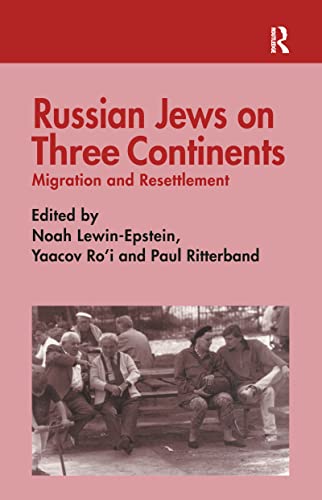 R

Russian Jews on Three Continents
Migration and Resettlement

Edited by
Noah Lewin-Epstein,
Yaacov Ro'i and Paul Ritterband